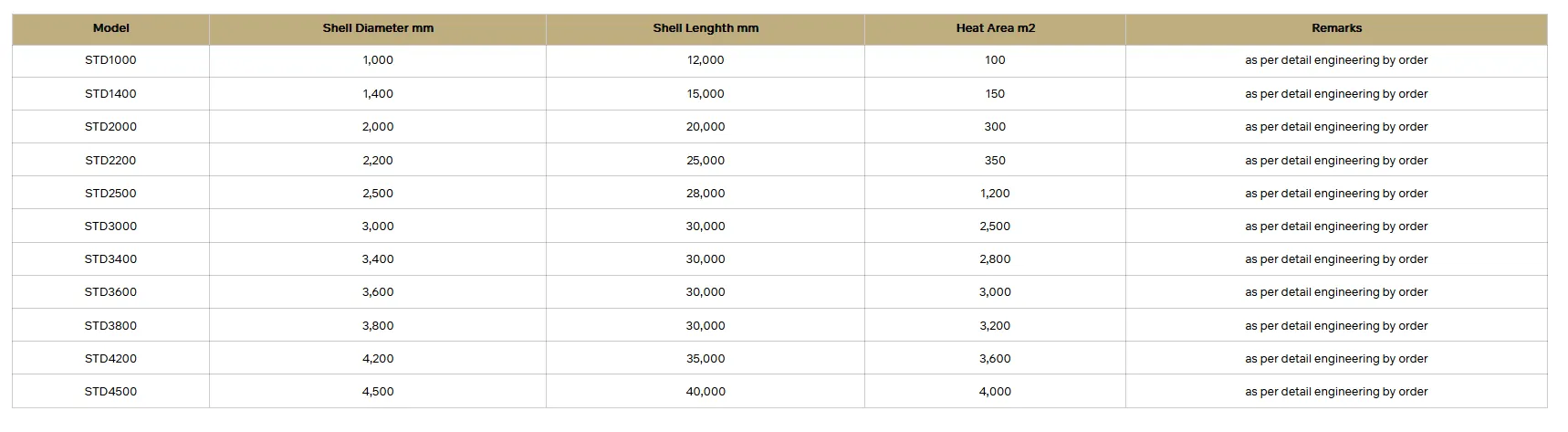 | Model | Shell Diameter mm | Shell Lenghth mm | Heat Area m2 | Remarks |
|---|---|---|---|---|
| STD1000 | 1,000 | 12,000 | 100 | as per detail engineering by order |
| STD1400 | 1,400 | 15,000 | 150 | as per detail engineering by order |
| STD2000 | 2,000 | 20,000 | 300 | as per detail engineering by order |
| STD2200 | 2,200 | 25,000 | 350 | as per detail engineering by order |
| STD2500 | 2,500 | 28,000 | 1,200 | as per detail engineering by order |
| STD3000 | 3,000 | 30,000 | 2,500 | as per detail engineering by order |
| STD3400 | 3,400 | 30,000 | 2,800 | as per detail engineering by order |
| STD3600 | 3,600 | 30,000 | 3,000 | as per detail engineering by order |
| STD3800 | 3,800 | 30,000 | 3,200 | as per detail engineering by order |
| STD4200 | 4,200 | 35,000 | 3,600 | as per detail engineering by order |
| STD4500 | 4,500 | 40,000 | 4,000 | as per detail engineering by order |